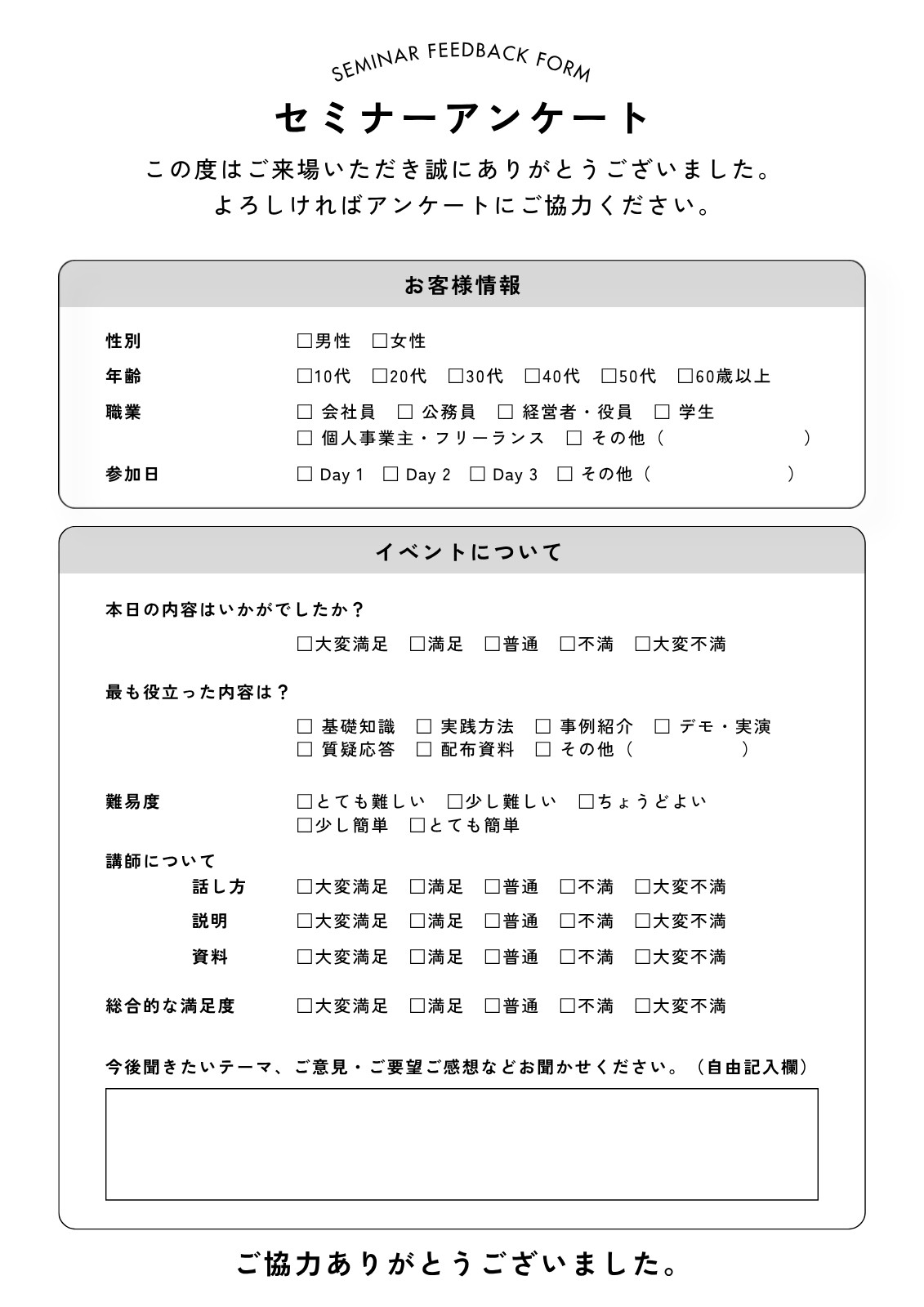 SEMINAR FEEDBACK FORM

セミナーアンケート

この度はご来場いただき誠にありがとうございました。
よろしければアンケートにご協力ください。

お客様情報

性別 ☐男性 ☐女性

年齢 ☐10代 ☐20代 ☐30代 ☐40代 ☐50代 ☐60歳以上

職業 ☐会社員 ☐公務員 ☐経営者・役員 ☐学生
☐個人事業主・フリーランス ☐その他（ ）

参加日 ☐Day 1 ☐Day 2 ☐Day 3 ☐その他（ ）

イベントについて

本日の内容はいかがでしたか？
☐大変満足 ☐満足 ☐普通 ☐不満 ☐大変不満

最も役立った内容は？
☐基礎知識 ☐実践方法 ☐事例紹介 ☐デモ・実演
☐質疑応答 ☐配布資料 ☐その他（ ）

難易度 ☐とても難しい ☐少し難しい ☐ちょうどよい
☐少し簡単 ☐とても簡単

講師について
話し方 ☐大変満足 ☐満足 ☐普通 ☐不満 ☐大変不満
説明 ☐大変満足 ☐満足 ☐普通 ☐不満 ☐大変不満
資料 ☐大変満足 ☐満足 ☐普通 ☐不満 ☐大変不満

総合的な満足度 ☐大変満足 ☐満足 ☐普通 ☐不満 ☐大変不満

今後聞きたいテーマ、ご意見・ご要望ご感想などお聞かせください。（自由記入欄）

ご協力ありがとうございました。